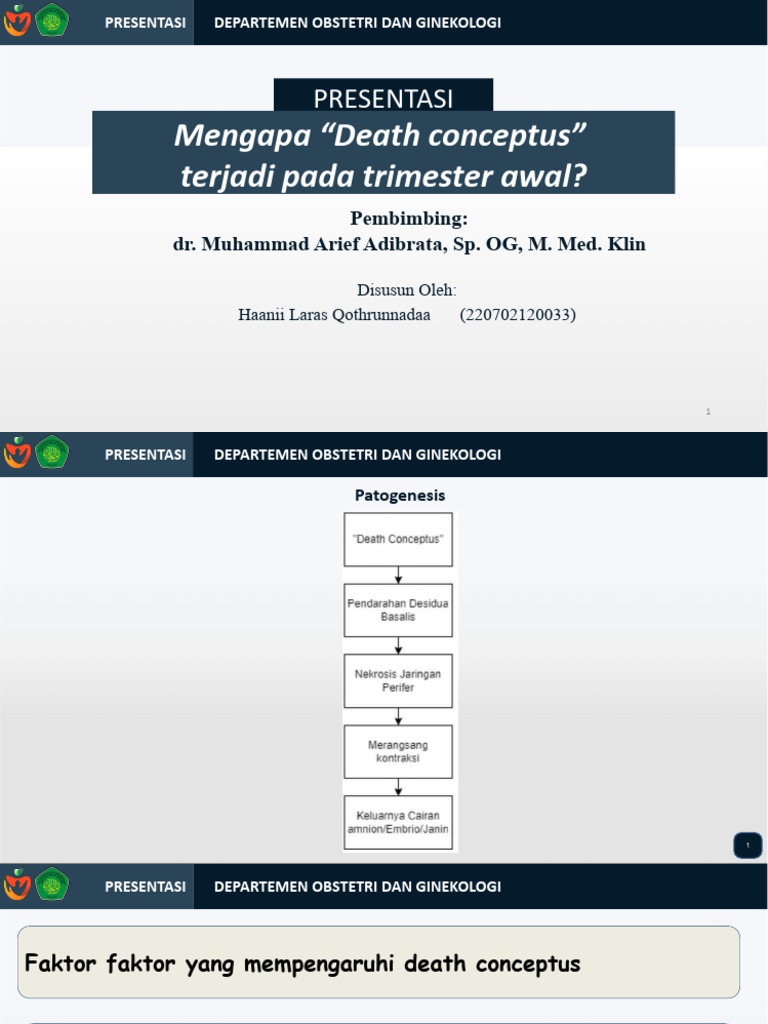 PRESENTASI DEPARTEMEN OBSTETRI DAN GINEKOLOGI

PRESENTASI

Mengapa "Death conceptus" terjadi pada trimester awal?

Pembimbing:
dr. Muhammad Arief Adibrata, Sp. OG, M. Med. Klin

Disusun Oleh:
Haanii Laras Qothrunnadaa (220702120033)

1

PRESENTASI DEPARTEMEN OBSTETRI DAN GINEKOLOGI

Patogenesis

"Death Conceptus"

Pendarahan Desidua Basalis

Nekrosis Jaringan Perifer

Merangsang kontraksi

Keluarnya Cairan amnion/Embrio/Janin

1

PRESENTASI DEPARTEMEN OBSTETRI DAN GINEKOLOGI

Faktor faktor yang mempengaruhi death conceptus